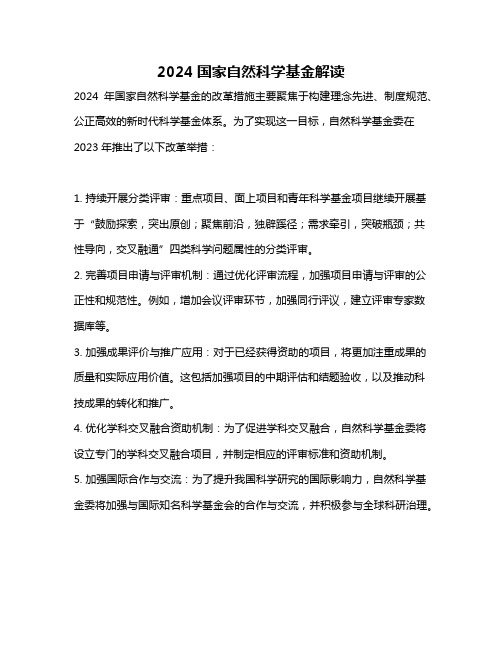 2024 国家自然科学基金解读

2024 年国家自然科学基金的改革措施主要聚焦于构建理念先进、制度规范、公正高效的新时代科学基金体系。为了实现这一目标，自然科学基金委在 2023 年推出了以下改革举措：

1. 持续开展分类评审：重点项目、面上项目和青年科学基金项目继续开展基于“鼓励探索，突出原创；聚焦前沿，独辟蹊径；需求牵引，突破瓶颈；共性导向，交叉融通”四类科学问题属性的分类评审。

2. 完善项目申请与评审机制：通过优化评审流程，加强项目申请与评审的公正性和规范性。例如，增加会议评审环节，加强同行评议，建立评审专家数据库等。

3. 加强成果评价与推广应用：对于已经获得资助的项目，将更加注重成果的质量和实际应用价值。这包括加强项目的中期评估和结题验收，以及推动科技成果的转化和推广。

4. 优化学科交叉融合资助机制：为了促进学科交叉融合，自然科学基金委将设立专门的学科交叉融合项目，并制定相应的评审标准和资助机制。

5. 加强国际合作与交流：为了提升我国科学研究的国际影响力，自然科学基金委将加强与国际知名科学基金会的合作与交流，并积极参与全球科研治理。